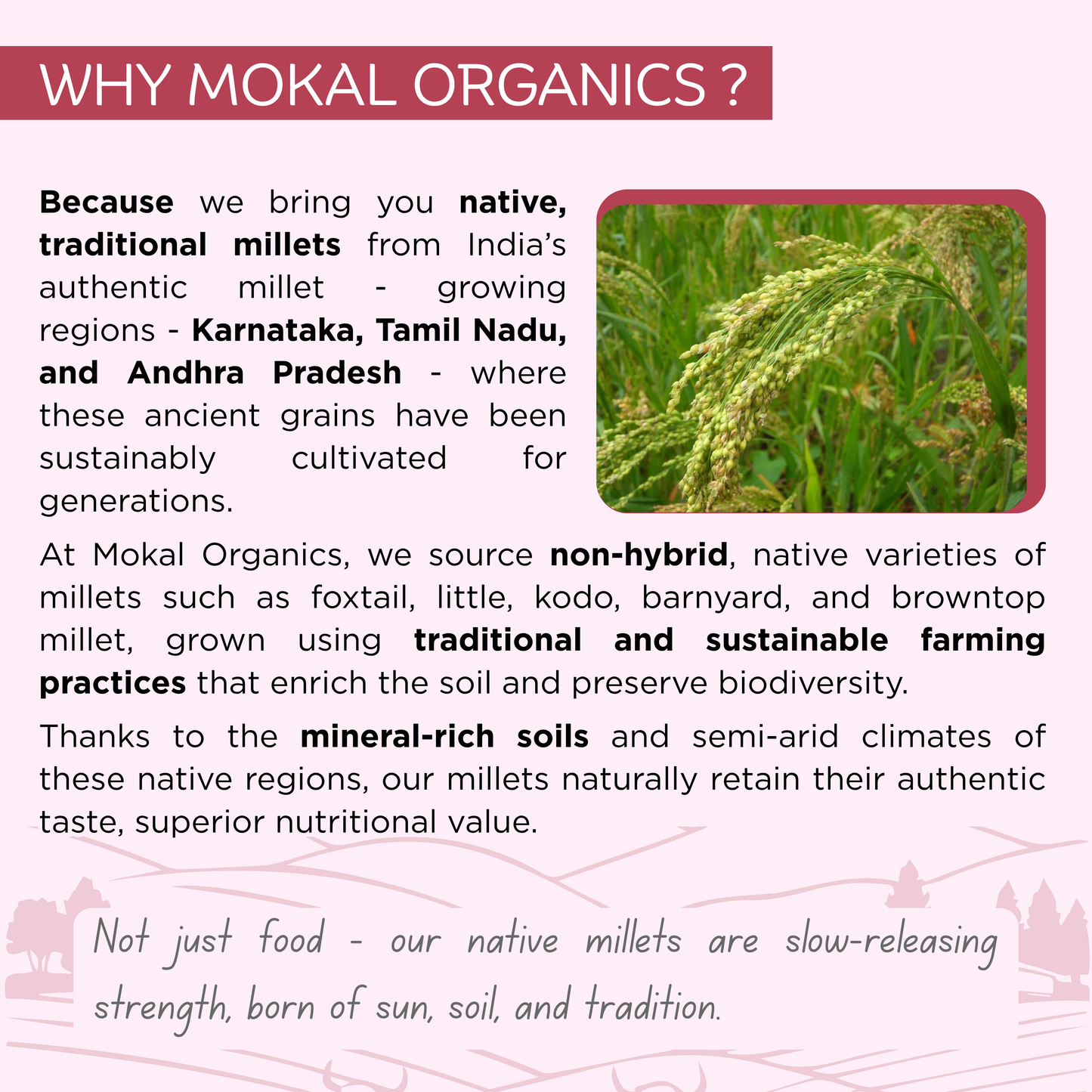 WHY MOKAL ORGANICS ?

Because we bring you native, traditional millets from India's authentic millet - growing regions - Karnataka, Tamil Nadu, and Andhra Pradesh - where these ancient grains have been sustainably cultivated for generations.

At Mokal Organics, we source non-hybrid, native varieties of millets such as foxtail, little, kodo, barnyard, and browntop millet, grown using traditional and sustainable farming practices that enrich the soil and preserve biodiversity.

Thanks to the mineral-rich soils and semi-arid climates of these native regions, our millets naturally retain their authentic taste, superior nutritional value.

Not just food - our native millets are slow-releasing strength, born of sun, soil, and tradition.